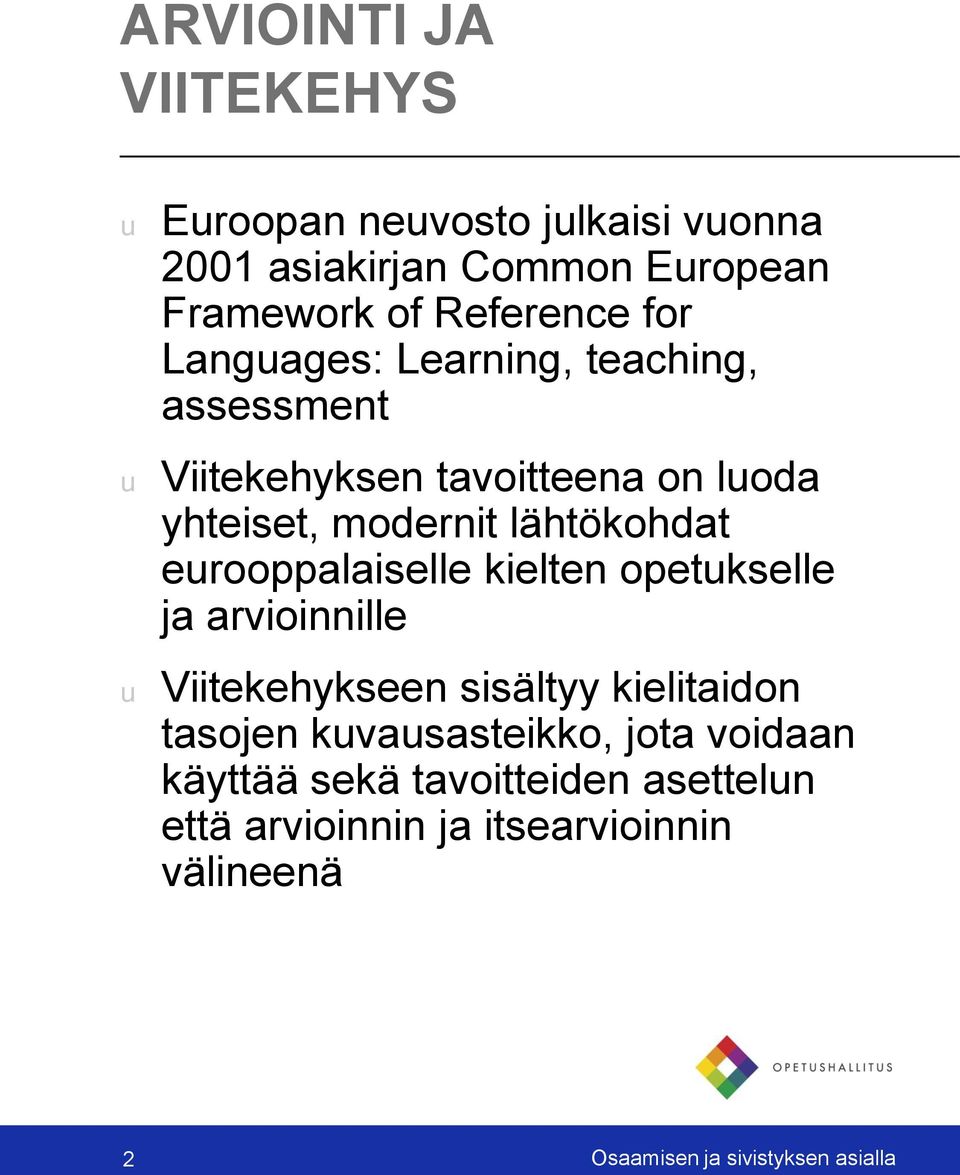 ARVIOINTI JA VIITEKEHYS

u Euroopan neuvosto julkaisi vuonna 2001 asiakirjan Common European Framework of Reference for Languages: Learning, teaching, assessment

u Viitekehyksen tavoitteena on luoda yhteiset, modernit lähtökohdat eurooppalaiselle kielten opetukselle ja arvioinnille

u Viitekehykseen sisältyy kielitaidon tasojen kuvausasteikko, jota voidaan käyttää sekä tavoitteiden asettelun että arvioinnin ja itsearvioinnin välineenä

OPETUSHALLITUS

2

Osaamisen ja sivistyksen asialla